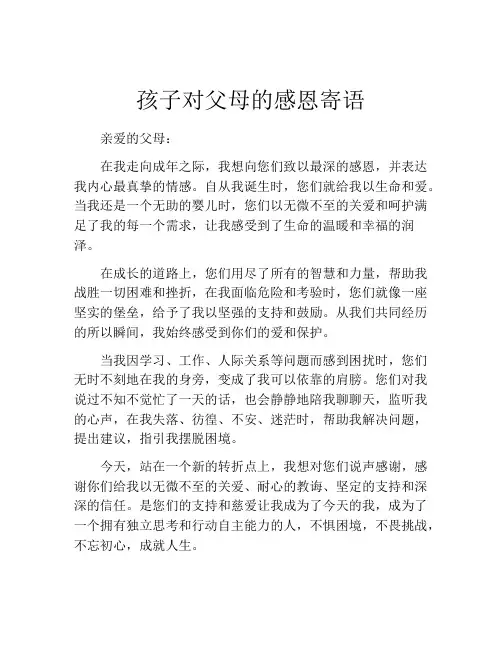 孩子对父母的感恩寄语

亲爱的父母：

在我走向成年之际，我想向您们致以最深的感恩，并表达我内心最真挚的情感。自从我诞生时，您们就给我以生命和爱。当我还是一个无助的婴儿时，您们以无微不至的关爱和呵护满足了我的每一个需求，让我感受到了生命的温暖和幸福的润泽。

在成长的道路上，您们用尽了所有的智慧和力量，帮助我战胜一切困难和挫折，在我面临危险和考验时，您们就像一座坚实的堡垒，给予了我以坚强的支持和鼓励。从我们共同经历的所以瞬间，我始终感受到你们的爱和保护。

当我因学习、工作、人际关系等问题而感到困扰时，您们无时不刻地在我的身旁，变成了我可以依靠的肩膀。您们对我说过不知不觉忙了一天的话，也会静静地陪我聊聊天，监听我的心声，在我失落、彷徨、不安、迷茫时，帮助我解决问题，提出建议，指引我摆脱困境。

今天，站在一个新的转折点上，我想对您们说声感谢，感谢你们给我以无微不至的关爱、耐心的教诲、坚定的支持和深深的信任。是您们的支持和慈爱让我成为了今天的我，成为了一个拥有独立思考和行动自主能力的人，不惧困境，不畏挑战，不忘初心，成就人生。